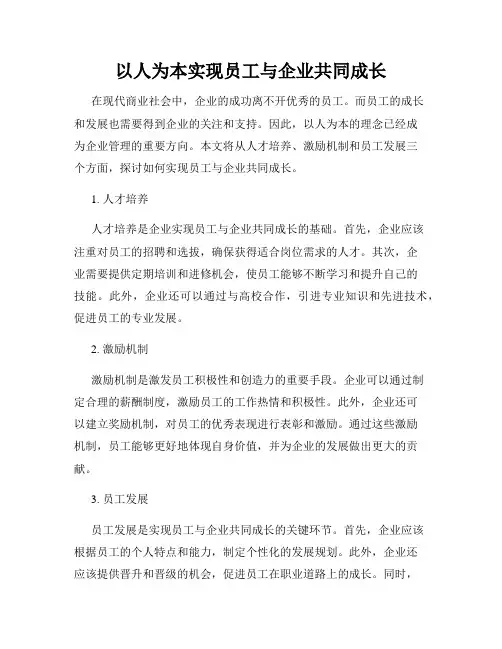 以人为本实现员工与企业共同成长

在现代商业社会中，企业的成功离不开优秀的员工。而员工的成长和发展也需要得到企业的关注和支持。因此，以人为本的理念已经成为企业管理的重要方向。本文将从人才培养、激励机制和员工发展三个方面，探讨如何实现员工与企业共同成长。

1. 人才培养

人才培养是企业实现员工与企业共同成长的基础。首先，企业应该注重对员工的招聘和选拔，确保获得适合岗位需求的人才。其次，企业需要提供定期培训和进修机会，使员工能够不断学习和提升自己的技能。此外，企业还可以通过与高校合作，引进专业知识和先进技术，促进员工的专业发展。

2. 激励机制

激励机制是激发员工积极性和创造力的重要手段。企业可以通过制定合理的薪酬制度，激励员工的工作热情和积极性。此外，企业还可以建立奖励机制，对员工的优秀表现进行表彰和激励。通过这些激励机制，员工能够更好地体现自身价值，并为企业的发展做出更大的贡献。

3. 员工发展

员工发展是实现员工与企业共同成长的关键环节。首先，企业应该根据员工的个人特点和能力，制定个性化的发展规划。此外，企业还应该提供晋升和晋级的机会，促进员工在职业道路上的成长。同时，